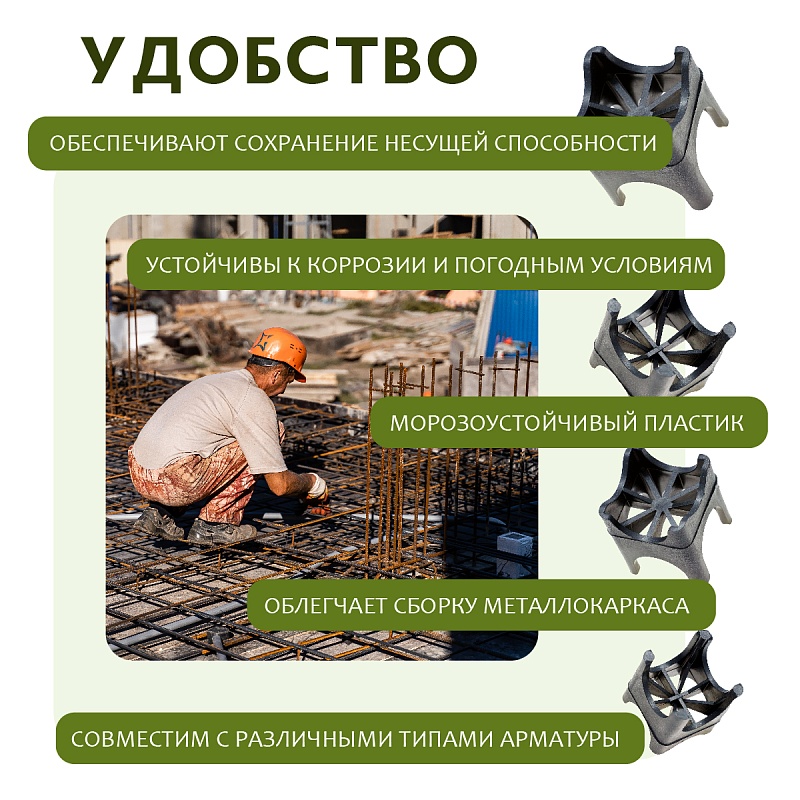 УДОБСТВО

ОБЕСПЕЧИВАЮТ СОХРАНЕНИЕ НЕСУЩЕЙ СПОСОБНОСТИ

УСТОЙЧИВЫ К КОРРОЗИИ И ПОГОДНЫМ УСЛОВИЯМ

МОРОЗОУСТОЙЧИВЫЙ ПЛАСТИК

ОБЛЕГЧАЕТ СБОРКУ МЕТАЛЛОКАРКАСА

СОВМЕСТИМ С РАЗЛИЧНЫМИ ТИПАМИ АРМАТУРЫ